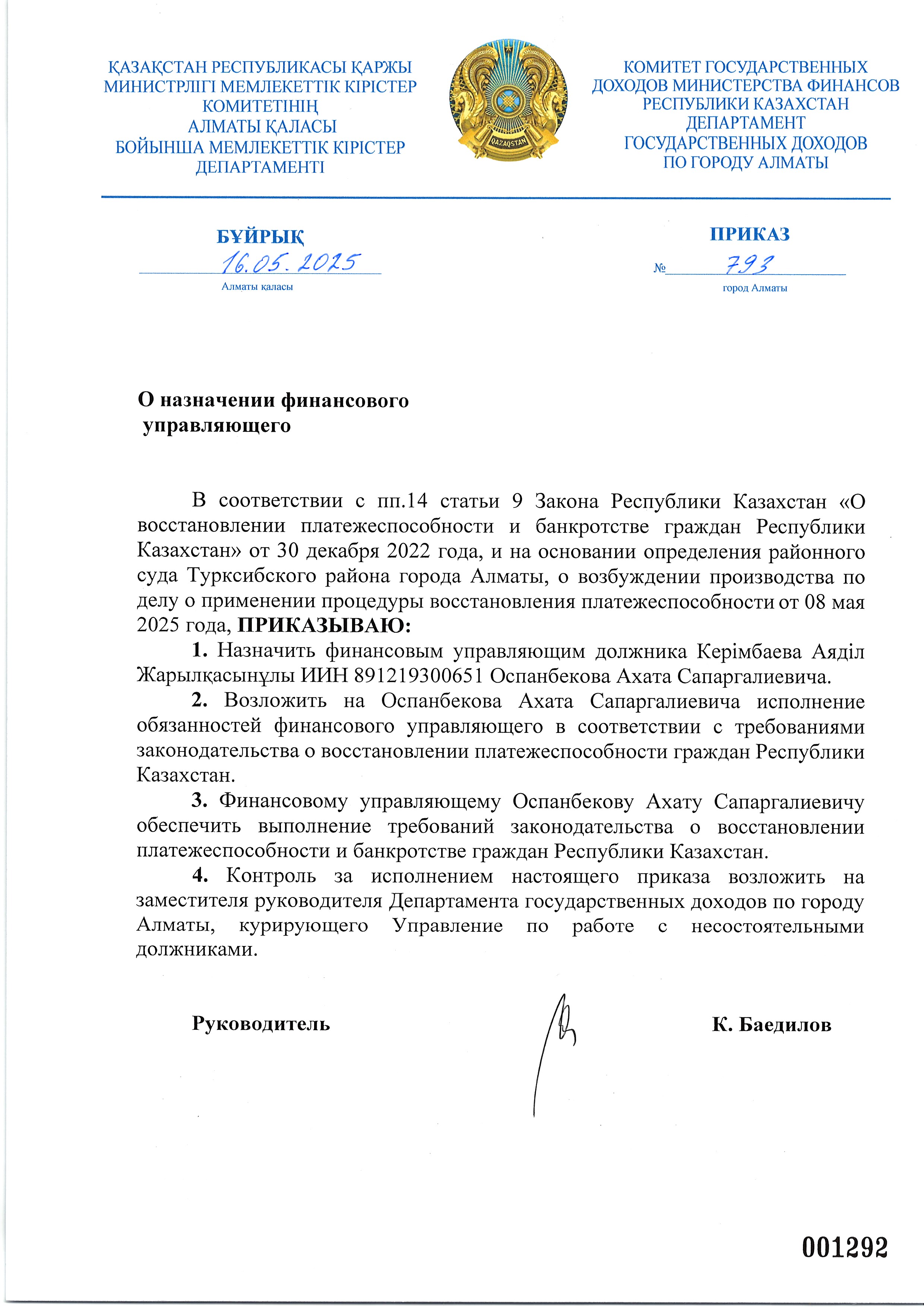 ҚАЗАҚСТАН РЕСПУБЛИКАСЫ ҚАРЖЫ МИНИСТРЛІГІ МЕМЛЕКЕТТІК КІРІСТЕР КОМИТЕТІНІҢ АЛМАТЫ ҚАЛАСЫ БОЙЫНША МЕМЛЕКЕТТІК КІРІСТЕР ДЕПАРТАМЕНТІ

QAZAQSTAN

КОМИТЕТ ГОСУДАРСТВЕННЫХ ДОХОДОВ МИНИСТЕРСТВА ФИНАНСОВ РЕСПУБЛИКИ КАЗАХСТАН ДЕПАРТАМЕНТ ГОСУДАРСТВЕННЫХ ДОХОДОВ ПО ГОРОДУ АЛМАТЫ

БҰЙРЫҚ
16.05.2025
Алматы қаласы

ПРИКАЗ
№ 793
город Алматы

О назначении финансового управляющего

В соответствии с пп.14 статьи 9 Закона Республики Казахстан «О восстановлении платежеспособности и банкротстве граждан Республики Казахстан» от 30 декабря 2022 года, и на основании определения районного суда Турксибского района города Алматы, о возбуждении производства по делу о применении процедуры восстановления платежеспособности от 08 мая 2025 года, ПРИКАЗЫВАЮ:

1. Назначить финансовым управляющим должника Керімбаева Аяділ Жарылқасынұлы ИИН 891219300651 Оспанбекова Ахата Сапаргалиевича.

2. Возложить на Оспанбекова Ахата Сапаргалиевича исполнение обязанностей финансового управляющего в соответствии с требованиями законодательства о восстановлении платежеспособности граждан Республики Казахстан.

3. Финансовому управляющему Оспанбекову Ахату Сапаргалиевичу обеспечить выполнение требований законодательства о восстановлении платежеспособности и банкротстве граждан Республики Казахстан.

4. Контроль за исполнением настоящего приказа возложить на заместителя руководителя Департамента государственных доходов по городу Алматы, курирующего Управление по работе с несостоятельными должниками.

Руководитель К. Баедилов

001292